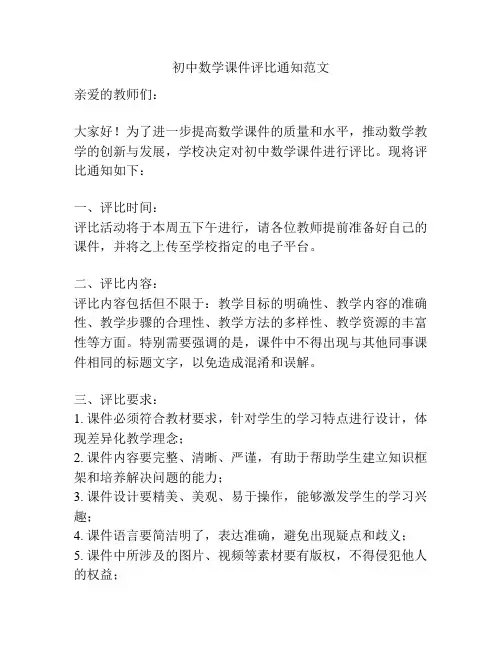 初中数学课件评比通知范文

亲爱的教师们：

大家好！为了进一步提高数学课件的质量和水平，推动数学教学的创新与发展，学校决定对初中数学课件进行评比。现将评比通知如下：

一、评比时间：
评比活动将于本周五下午进行，请各位教师提前准备好自己的课件，并将之上传至学校指定的电子平台。

二、评比内容：
评比内容包括但不限于：教学目标的明确性、教学内容的准确性、教学步骤的合理性、教学方法的多样性、教学资源的丰富性等方面。特别需要强调的是，课件中不得出现与其他同事课件相同的标题文字，以免造成混淆和误解。

三、评比要求：
1. 课件必须符合教材要求，针对学生的学习特点进行设计，体现差异化教学理念；
2. 课件内容要完整、清晰、严谨，有助于帮助学生建立知识框架和培养解决问题的能力；
3. 课件设计要精美、美观、易于操作，能够激发学生的学习兴趣；
4. 课件语言要简洁明了，表达准确，避免出现疑点和歧义；
5. 课件中所涉及的图片、视频等素材要有版权，不得侵犯他人的权益；